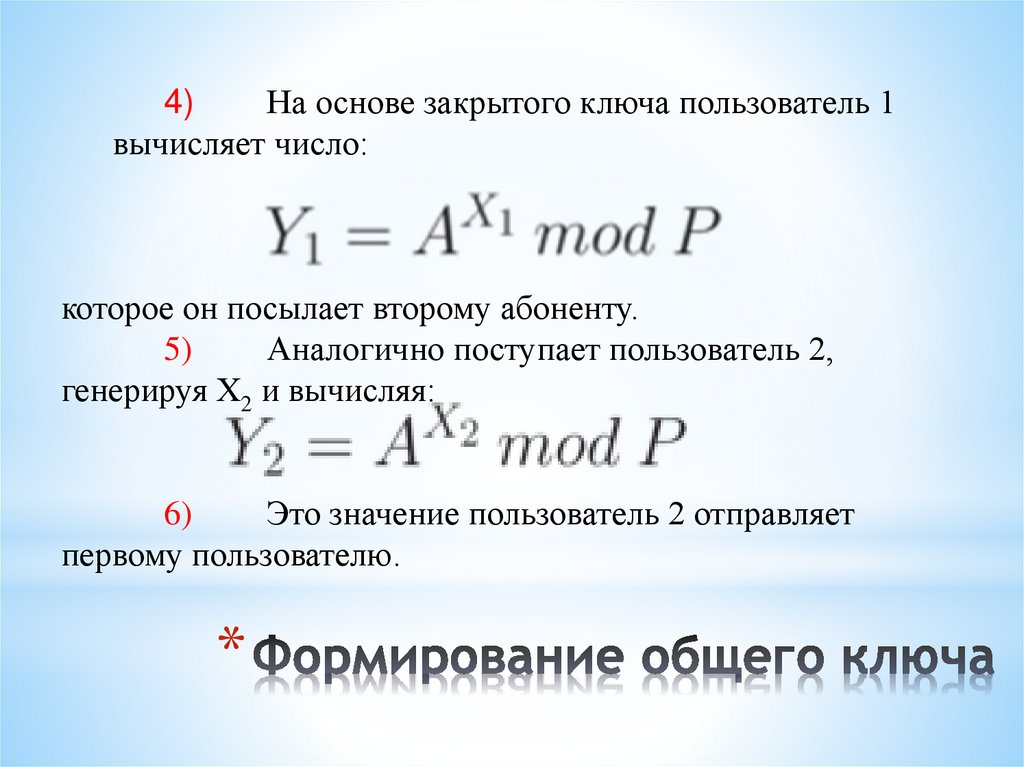 4) На основе закрытого ключа пользователь 1 вычисляет число:

$Y_1 = A^{X_1} \bmod P$

которое он посылает второму абоненту.

5) Аналогично поступает пользователь 2, генерируя $X_2$ и вычисляя:

$Y_2 = A^{X_2} \bmod P$

6) Это значение пользователь 2 отправляет первому пользователю.

* Формирование общего ключа